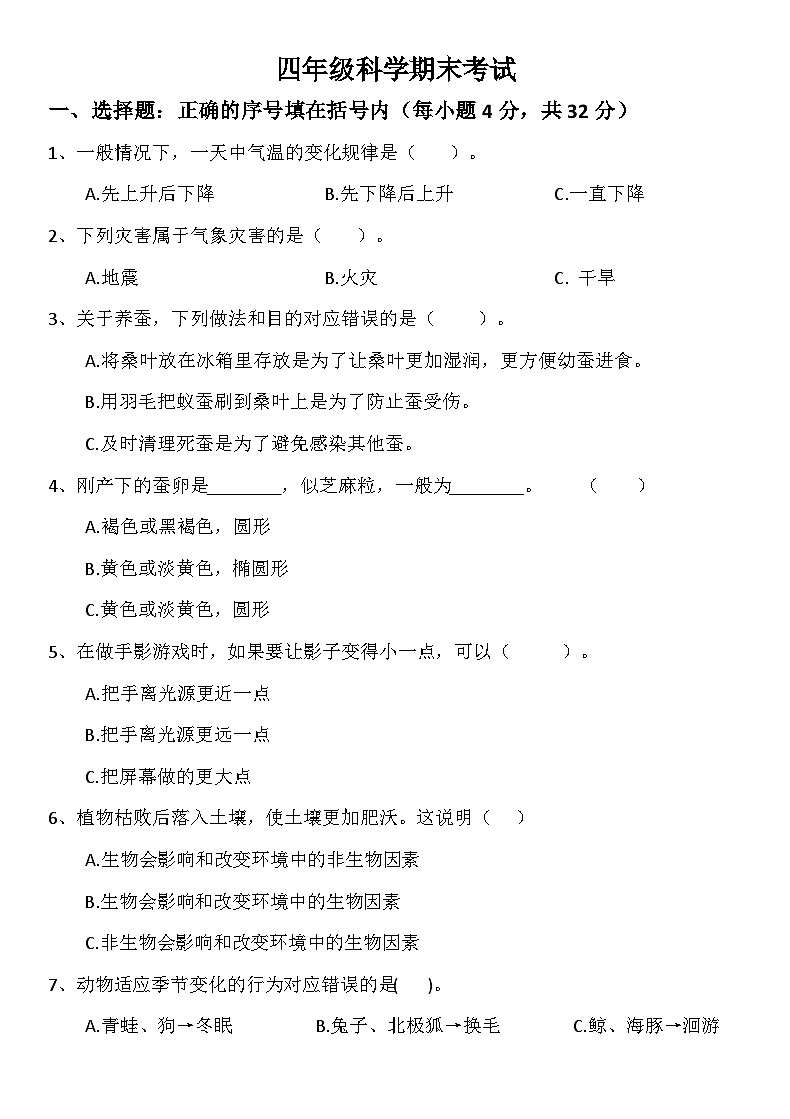 四年级科学期末考试

一、选择题：正确的序号填在括号内（每小题 4 分，共 32 分）

1、一般情况下，一天中气温的变化规律是（　　）。

A.先上升后下降　　B.先下降后上升　　C.一直下降

2、下列灾害属于气象灾害的是（　　）。

A.地震　　B.火灾　　C. 干旱

3、关于养蚕，下列做法和目的对应错误的是（　　）。

A.将桑叶放在冰箱里存放是为了让桑叶更加湿润，更方便幼蚕进食。

B.用羽毛把蚁蚕刷到桑叶上是为了防止蚕受伤。

C.及时清理死蚕是为了避免感染其他蚕。

4、刚产下的蚕卵是________，似芝麻粒，一般为________。　（　　）

A.褐色或黑褐色，圆形

B.黄色或淡黄色，椭圆形

C.黄色或淡黄色，圆形

5、在做手影游戏时，如果要让影子变得小一点，可以（　　）。

A.把手离光源更近一点

B.把手离光源更远一点

C.把屏幕做的更大点

6、植物枯败后落入土壤，使土壤更加肥沃。这说明（　）

A.生物会影响和改变环境中的非生物因素

B.生物会影响和改变环境中的生物因素

C.非生物会影响和改变环境中的生物因素

7、动物适应季节变化的行为对应错误的是(　)。

A.青蛙、狗→冬眠　　B.兔子、北极狐→换毛　　C.鲸、海豚→洄游